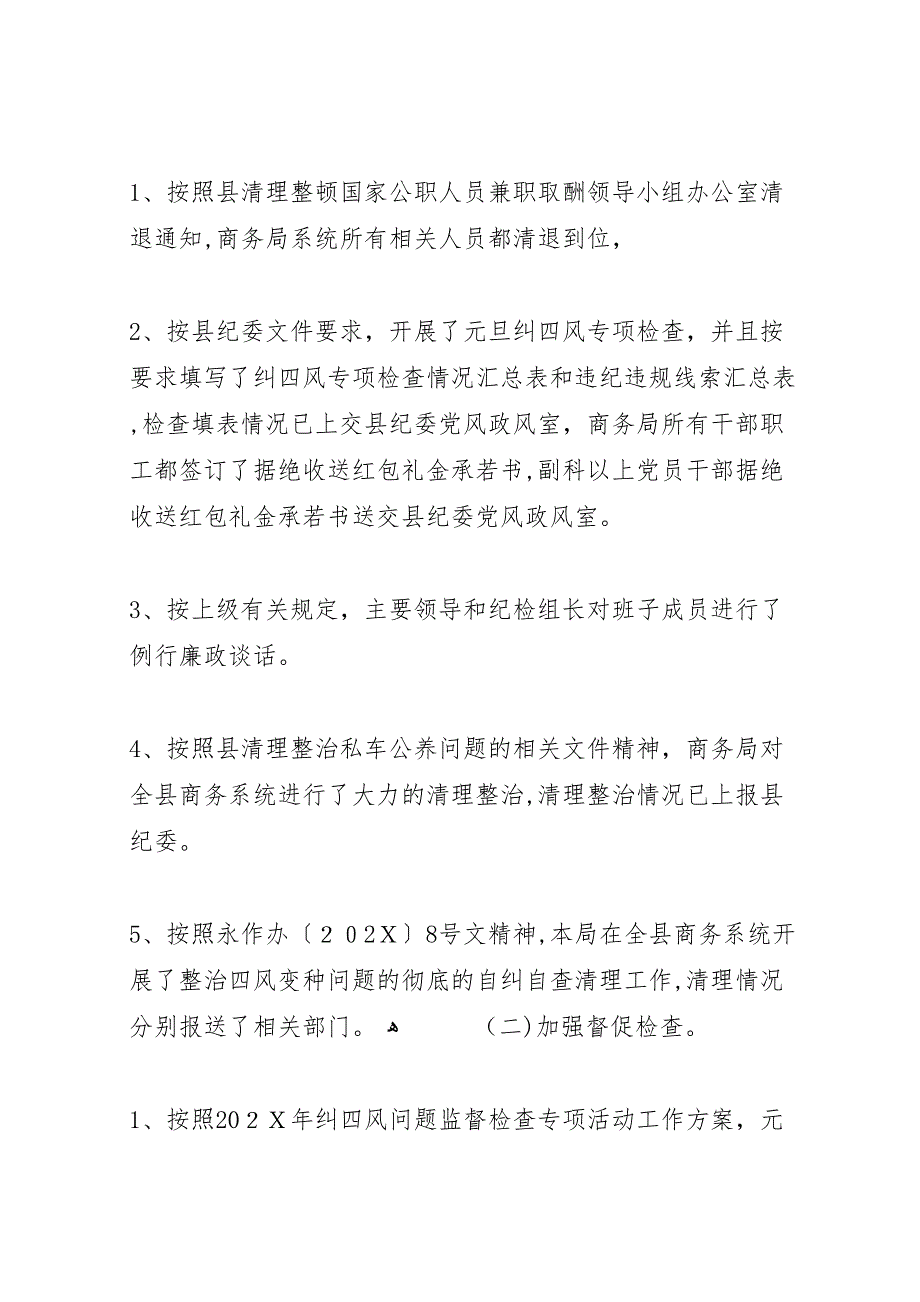 1、按照县清理整顿国家公职人员兼职取酬领导小组办公室清退通知,商务局系统所有相关人员都清退到位,

2、按县纪委文件要求，开展了元旦纠四风专项检查，并且按要求填写了纠四风专项检查情况汇总表和违纪违规线索汇总表,检查填表情况已上交县纪委党风政风室，商务局所有干部职工都签订了据绝收送红包礼金承若书,副科以上党员干部据绝收送红包礼金承若书送交县纪委党风政风室。

3、按上级有关规定，主要领导和纪检组长对班子成员进行了例行廉政谈话。

4、按照县清理整治私车公养问题的相关文件精神，商务局对全县商务系统进行了大力的清理整治,清理整治情况已上报县纪委。

5、按照永作办〔202X〕8号文精神,本局在全县商务系统开展了整治四风变种问题的彻底的自纠自查清理工作,清理情况分别报送了相关部门。 (二)加强督促检查。

1、按照202X年纠四风问题监督检查专项活动工作方案，元